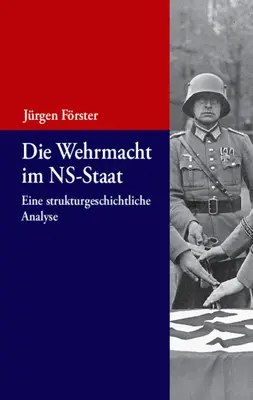 Jürgen Förster

Die Wehrmacht im NS-Staat

Eine strukturgeschichtliche Analyse